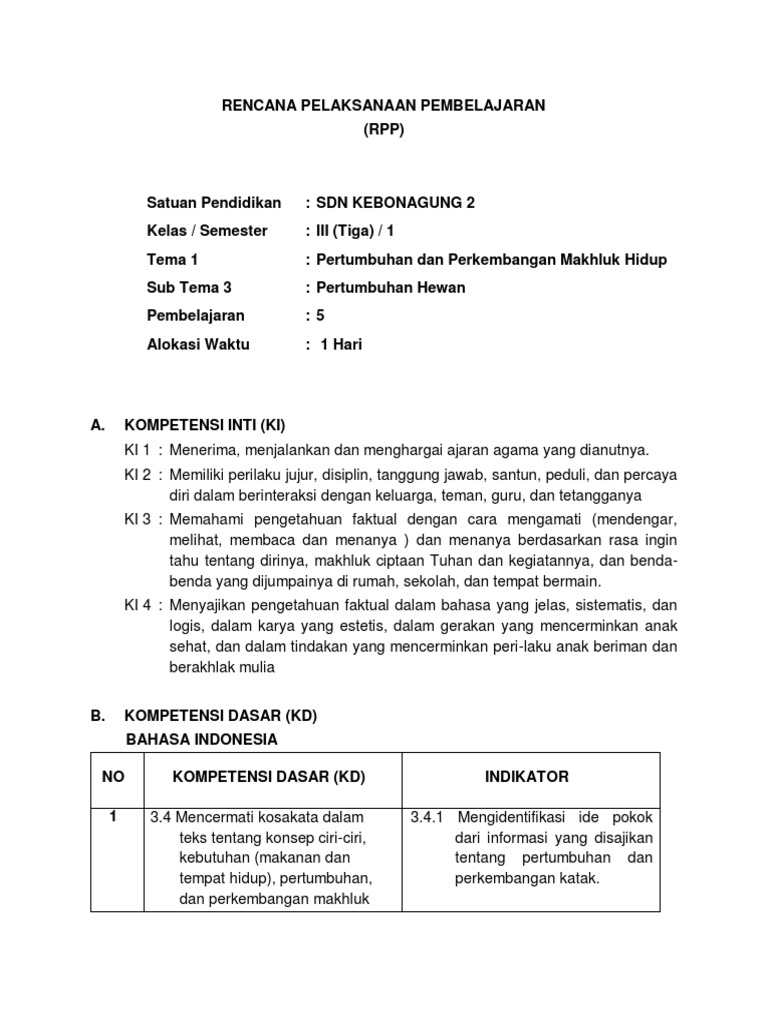 RENCANA PELAKSANAAN PEMBELAJARAN
(RPP)

Satuan Pendidikan : SDN KEBONAGUNG 2
Kelas / Semester : III (Tiga) / 1
Tema 1 : Pertumbuhan dan Perkembangan Makhluk Hidup
Sub Tema 3 : Pertumbuhan Hewan
Pembelajaran : 5
Alokasi Waktu : 1 Hari

A. KOMPETENSI INTI (KI)
KI 1 : Menerima, menjalankan dan menghargai ajaran agama yang dianutnya.
KI 2 : Memiliki perilaku jujur, disiplin, tanggung jawab, santun, peduli, dan percaya diri dalam berinteraksi dengan keluarga, teman, guru, dan tetangganya
KI 3 : Memahami pengetahuan faktual dengan cara mengamati (mendengar, melihat, membaca dan menanya ) dan menanya berdasarkan rasa ingin tahu tentang dirinya, makhluk ciptaan Tuhan dan kegiatannya, dan benda-benda yang dijumpainya di rumah, sekolah, dan tempat bermain.
KI 4 : Menyajikan pengetahuan faktual dalam bahasa yang jelas, sistematis, dan logis, dalam karya yang estetis, dalam gerakan yang mencerminkan anak sehat, dan dalam tindakan yang mencerminkan peri-laku anak beriman dan berakhlak mulia

B. KOMPETENSI DASAR (KD)
BAHASA INDONESIA

| NO | KOMPETENSI DASAR (KD) | INDIKATOR |
|---|---|---|
| 1 | 3.4 Mencermati kosakata dalam teks tentang konsep ciri-ciri, kebutuhan (makanan dan tempat hidup), pertumbuhan, dan perkembangan makhluk | 3.4.1 Mengidentifikasi ide pokok dari informasi yang disajikan tentang pertumbuhan dan perkembangan katak. |